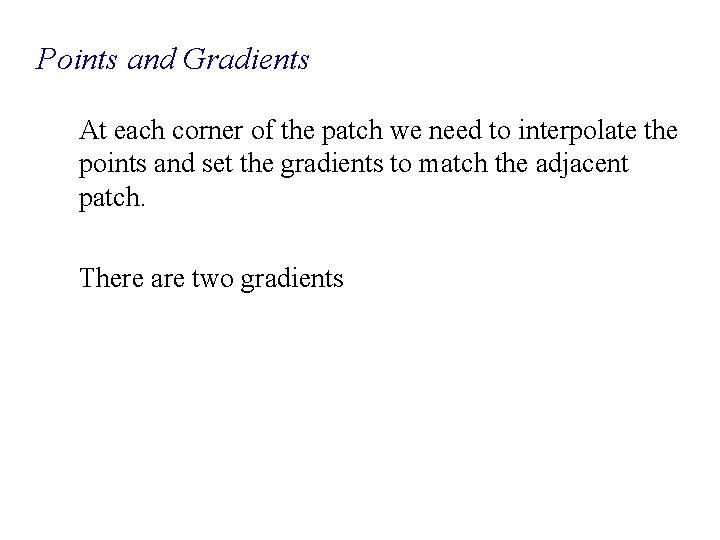 Points and Gradients

At each corner of the patch we need to interpolate the points and set the gradients to match the adjacent patch.

There are two gradients